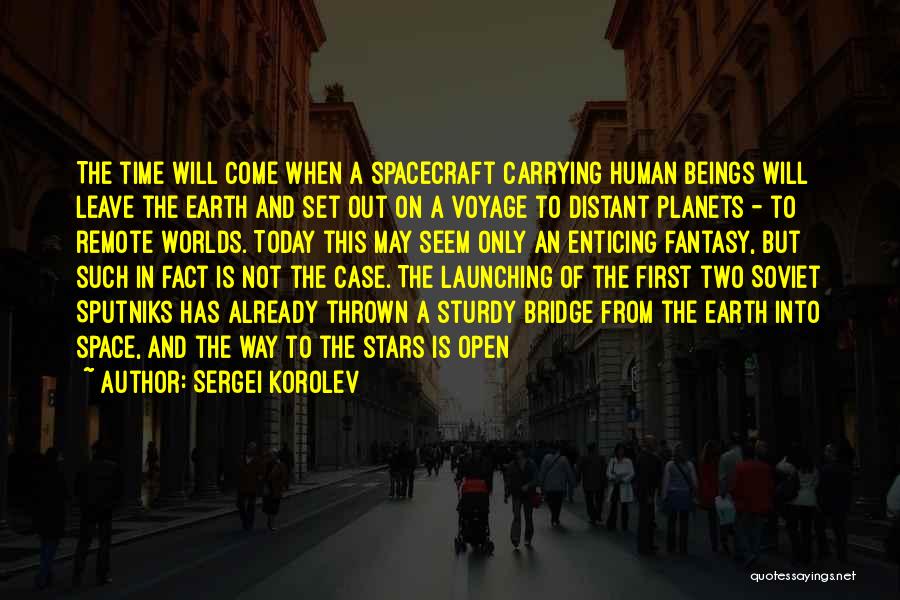 THE TIME WILL COME WHEN A SPACECRAFT CARRYING HUMAN BEINGS WILL LEAVE THE EARTH AND SET OUT ON A VOYAGE TO DISTANT PLANETS - TO REMOTE WORLDS. TODAY THIS MAY SEEM ONLY AN ENTICING FANTASY, BUT SUCH IN FACT IS NOT THE CASE. THE LAUNCHING OF THE FIRST TWO SOVIET SPUTNIKS HAS ALREADY THROWN A STURDY BRIDGE FROM THE EARTH INTO SPACE, AND THE WAY TO THE STARS IS OPEN

~ AUTHOR: SERGEI KOROLEV

quotessayings.net